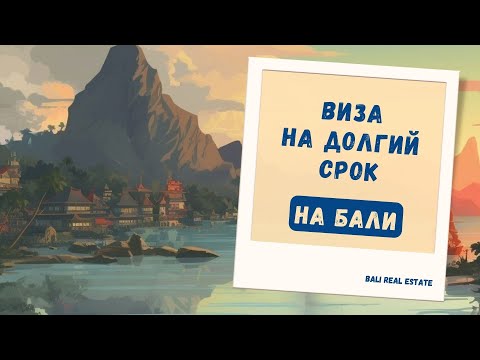 ВИЗА
НА ДОЛГИЙ
СРОК

НА БАЛИ

BALI REAL ESTATE